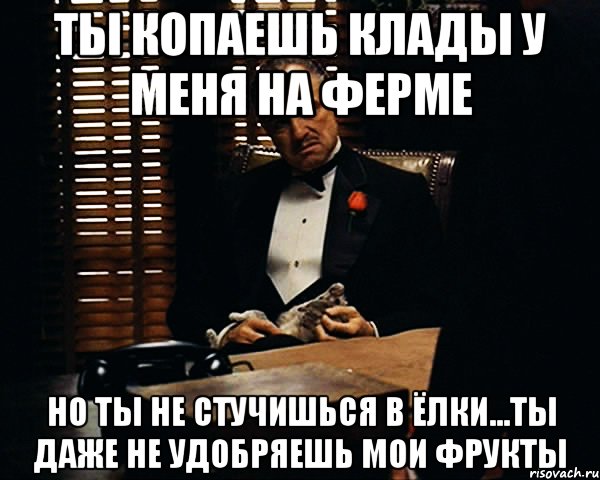 ТЫ КОПАЕШЬ КЛАДЫ У МЕНЯ НА ФЕРМЕ

НО ТЫ НЕ СТУЧИШЬСЯ В ЁЛКИ...ТЫ ДАЖЕ НЕ УДОБРЯЕШЬ МОИ ФРУКТЫ

risovach.ru